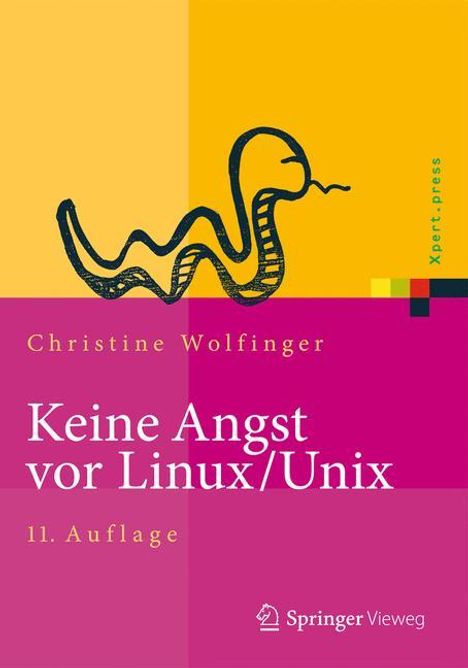 Xpert.press

Christine Wolfinger

Keine Angst vor Linux/Unix

11. Auflage

Springer Vieweg